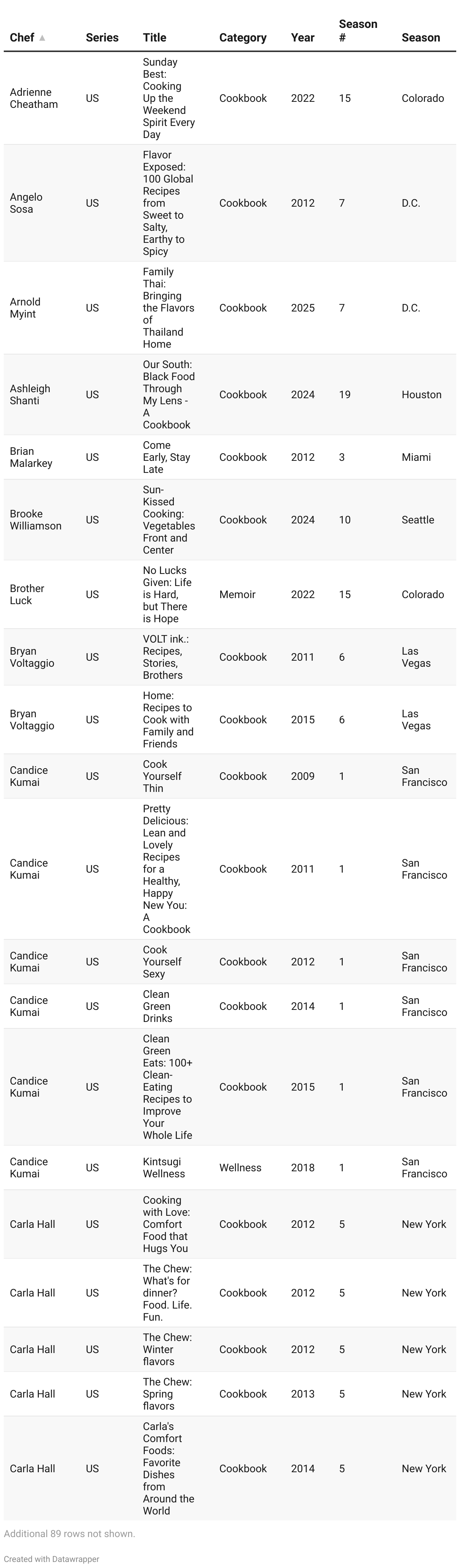 | Chef ▲ | Series | Title | Category | Year | Season # | Season |
|---|---|---|---|---|---|---|
| Adrienne Cheatham | US | Sunday Best: Cooking Up the Weekend Spirit Every Day | Cookbook | 2022 | 15 | Colorado |
| Angelo Sosa | US | Flavor Exposed: 100 Global Recipes from Sweet to Salty, Earthy to Spicy | Cookbook | 2012 | 7 | D.C. |
| Arnold Myint | US | Family Thai: Bringing the Flavors of Thailand Home | Cookbook | 2025 | 7 | D.C. |
| Ashleigh Shanti | US | Our South: Black Food Through My Lens - A Cookbook | Cookbook | 2024 | 19 | Houston |
| Brian Malarkey | US | Come Early, Stay Late | Cookbook | 2012 | 3 | Miami |
| Brooke Williamson | US | Sun-Kissed Cooking: Vegetables Front and Center | Cookbook | 2024 | 10 | Seattle |
| Brother Luck | US | No Lucks Given: Life is Hard, but There is Hope | Memoir | 2022 | 15 | Colorado |
| Bryan Voltaggio | US | VOLT ink.: Recipes, Stories, Brothers | Cookbook | 2011 | 6 | Las Vegas |
| Bryan Voltaggio | US | Home: Recipes to Cook with Family and Friends | Cookbook | 2015 | 6 | Las Vegas |
| Candice Kumai | US | Cook Yourself Thin | Cookbook | 2009 | 1 | San Francisco |
| Candice Kumai | US | Pretty Delicious: Lean and Lovely Recipes for a Healthy, Happy New You: A Cookbook | Cookbook | 2011 | 1 | San Francisco |
| Candice Kumai | US | Cook Yourself Sexy | Cookbook | 2012 | 1 | San Francisco |
| Candice Kumai | US | Clean Green Drinks | Cookbook | 2014 | 1 | San Francisco |
| Candice Kumai | US | Clean Green Eats: 100+ Clean-Eating Recipes to Improve Your Whole Life | Cookbook | 2015 | 1 | San Francisco |
| Candice Kumai | US | Kintsugi Wellness | Wellness | 2018 | 1 | San Francisco |
| Carla Hall | US | Cooking with Love: Comfort Food that Hugs You | Cookbook | 2012 | 5 | New York |
| Carla Hall | US | The Chew: What's for dinner? Food. Life. Fun. | Cookbook | 2012 | 5 | New York |
| Carla Hall | US | The Chew: Winter flavors | Cookbook | 2012 | 5 | New York |
| Carla Hall | US | The Chew: Spring flavors | Cookbook | 2013 | 5 | New York |
| Carla Hall | US | Carla's Comfort Foods: Favorite Dishes from Around the World | Cookbook | 2014 | 5 | New York |

Additional 89 rows not shown.

Created with Datawrapper